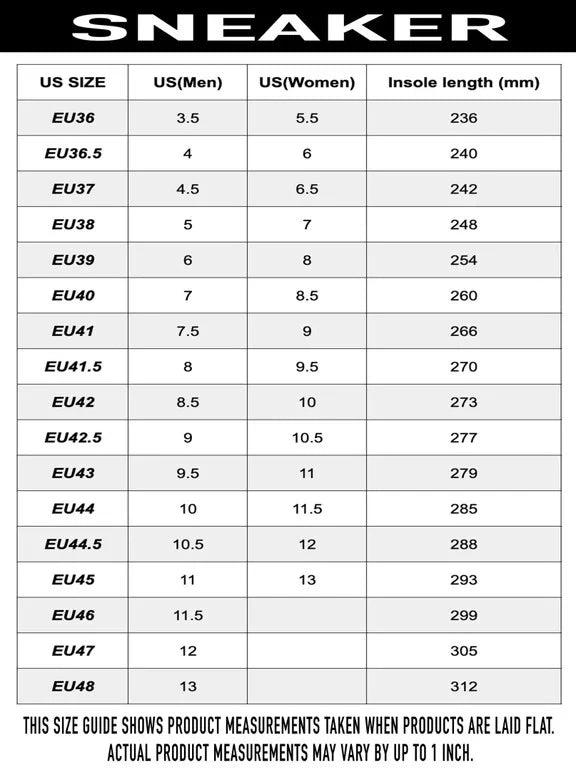 SNEAKER

| US SIZE | US(Men) | US(Women) | Insole length (mm) |
|---|---|---|---|
| EU36 | 3.5 | 5.5 | 236 |
| EU36.5 | 4 | 6 | 240 |
| EU37 | 4.5 | 6.5 | 242 |
| EU38 | 5 | 7 | 248 |
| EU39 | 6 | 8 | 254 |
| EU40 | 7 | 8.5 | 260 |
| EU41 | 7.5 | 9 | 266 |
| EU41.5 | 8 | 9.5 | 270 |
| EU42 | 8.5 | 10 | 273 |
| EU42.5 | 9 | 10.5 | 277 |
| EU43 | 9.5 | 11 | 279 |
| EU44 | 10 | 11.5 | 285 |
| EU44.5 | 10.5 | 12 | 288 |
| EU45 | 11 | 13 | 293 |
| EU46 | 11.5 | | 299 |
| EU47 | 12 | | 305 |
| EU48 | 13 | | 312 |

THIS SIZE GUIDE SHOWS PRODUCT MEASUREMENTS TAKEN WHEN PRODUCTS ARE LAID FLAT. ACTUAL PRODUCT MEASUREMENTS MAY VARY BY UP TO 1 INCH.